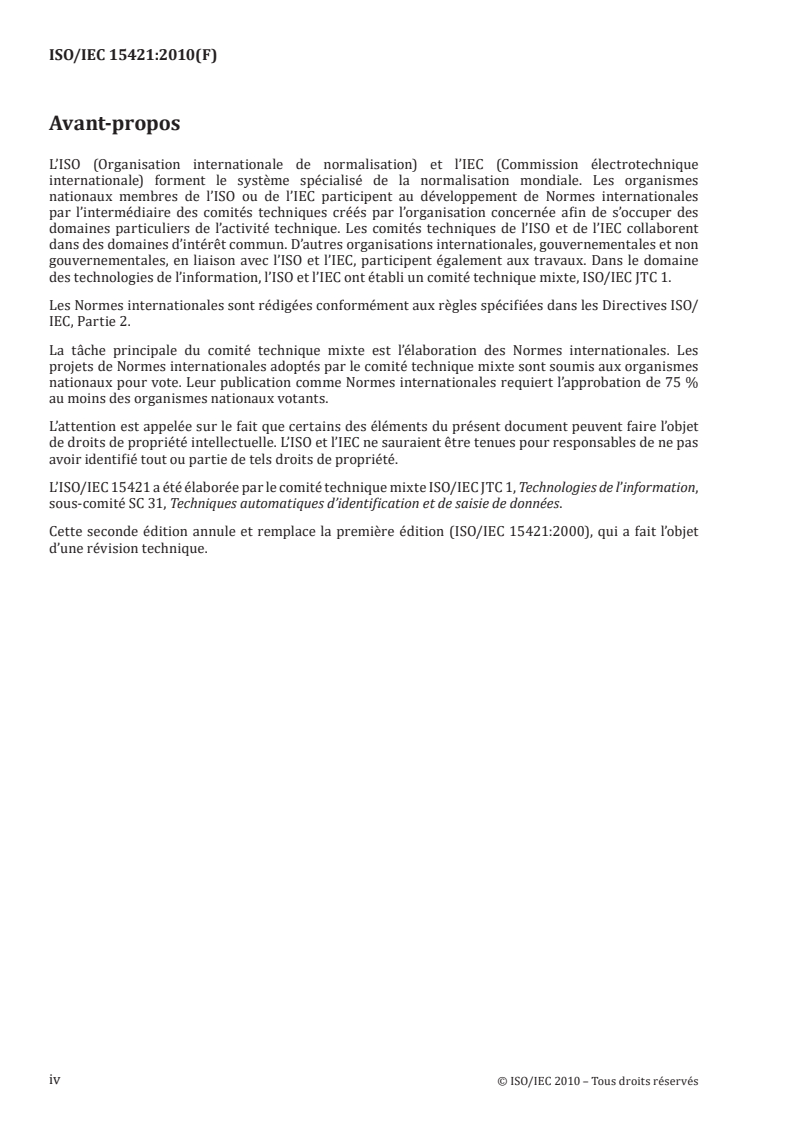 ISO/IEC 15421:2010(F)

Avant-propos

L'ISO (Organisation internationale de normalisation) et l'IEC (Commission électrotechnique internationale) forment le système spécialisé de la normalisation mondiale. Les organismes nationaux membres de l'ISO ou de l'IEC participent au développement de Normes internationales par l'intermédiaire des comités techniques créés par l'organisation concernée afin de s'occuper des domaines particuliers de l'activité technique. Les comités techniques de l'ISO et de l'IEC collaborent dans des domaines d'intérêt commun. D'autres organisations internationales, gouvernementales et non gouvernementales, en liaison avec l'ISO et l'IEC, participent également aux travaux. Dans le domaine des technologies de l'information, l'ISO et l'IEC ont établi un comité technique mixte, ISO/IEC JTC 1.

Les Normes internationales sont rédigées conformément aux règles spécifiées dans les Directives ISO/IEC, Partie 2.

La tâche principale du comité technique mixte est l'élaboration des Normes internationales. Les projets de Normes internationales adoptés par le comité technique mixte sont soumis aux organismes nationaux pour vote. Leur publication comme Normes internationales requiert l'approbation de 75 % au moins des organismes nationaux votants.

L'attention est appelée sur le fait que certains des éléments du présent document peuvent faire l'objet de droits de propriété intellectuelle. L'ISO et l'IEC ne sauraient être tenues pour responsables de ne pas avoir identifié tout ou partie de tels droits de propriété.

L'ISO/IEC 15421 a été élaborée par le comité technique mixte ISO/IEC JTC 1, Technologies de l'information, sous-comité SC 31, Techniques automatiques d'identification et de saisie de données.

Cette seconde édition annule et remplace la première édition (ISO/IEC 15421:2000), qui a fait l'objet d'une révision technique.

iv

© ISO/IEC 2010 – Tous droits réservés